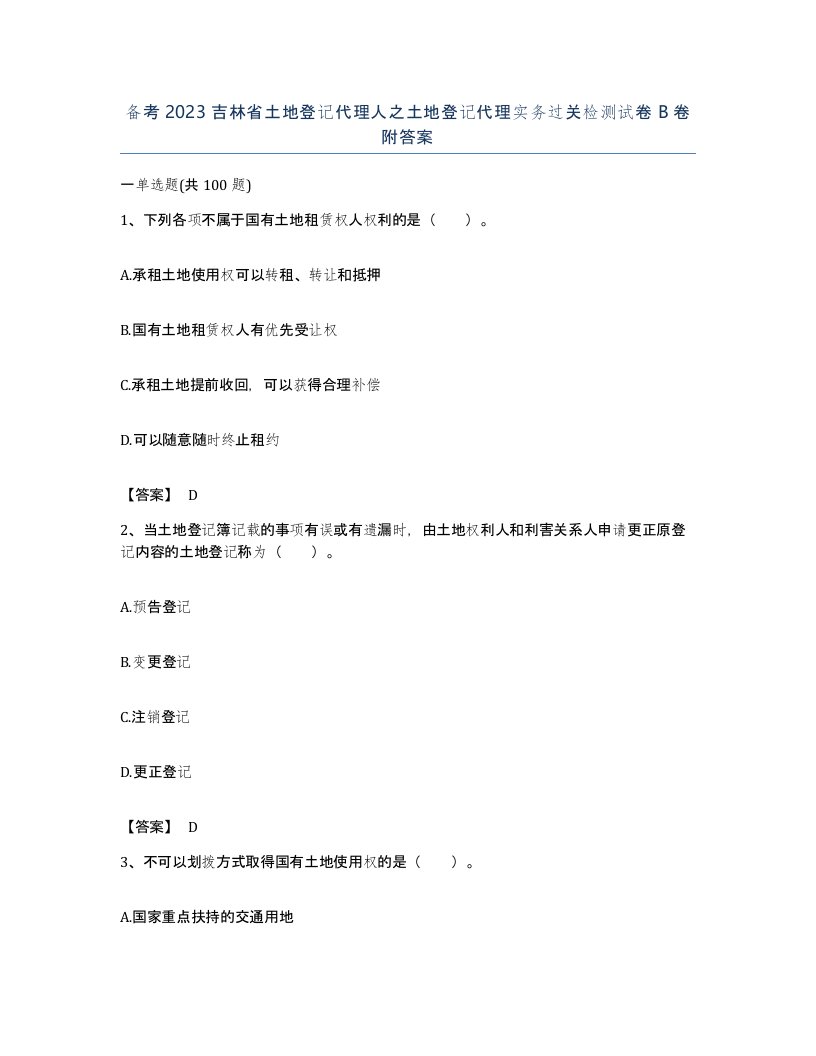 备考 2023 吉林省土地登记代理人之土地登记代理实务过关检测试卷 B 卷附答案

一单选题(共 100 题)

1、下列各项不属于国有土地租赁权人权利的是（　　）。

A.承租土地使用权可以转租、转让和抵押

B.国有土地租赁权人有优先受让权

C.承租土地提前收回，可以获得合理补偿

D.可以随意随时终止租约

【答案】 D

2、当土地登记簿记载的事项有误或有遗漏时，由土地权利人和利害关系人申请更正原登记内容的土地登记称为（　　）。

A.预告登记

B.变更登记

C.注销登记

D.更正登记

【答案】 D

3、不可以划拨方式取得国有土地使用权的是（　　）。

A.国家重点扶持的交通用地